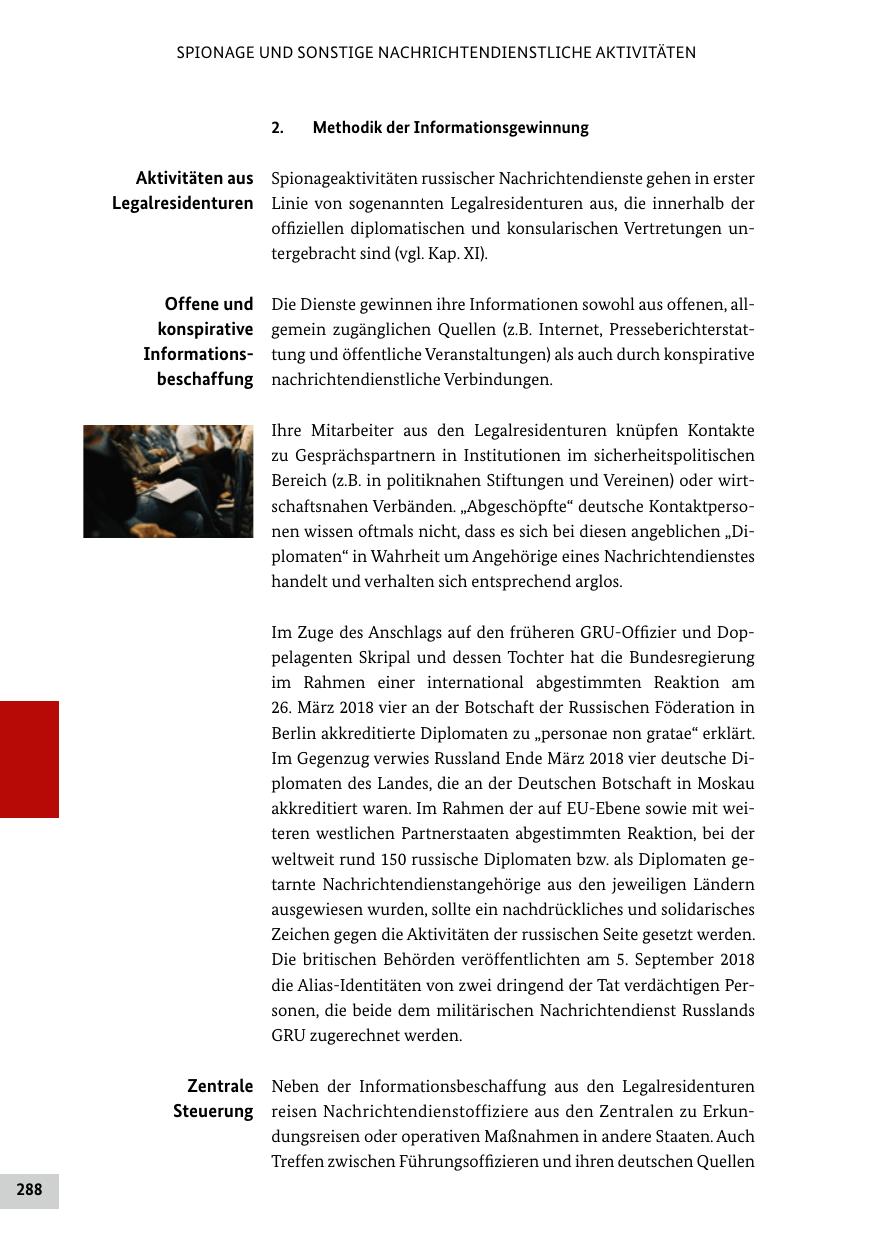 SPIONAGE UND SONSTIGE NACHRICHTENDIENSTLICHE AKTIVITÄTEN

2. Methodik der Informationsgewinnung

Aktivitäten aus Legalresidenturen

Spionageaktivitäten russischer Nachrichtendienste gehen in erster Linie von sogenannten Legalresidenturen aus, die innerhalb der offiziellen diplomatischen und konsularischen Vertretungen untergebracht sind (vgl. Kap. XI).

Offene und konspirative Informationsbeschaffung

Die Dienste gewinnen ihre Informationen sowohl aus offenen, allgemein zugänglichen Quellen (z.B. Internet, Presseberichterstattung und öffentliche Veranstaltungen) als auch durch konspirative nachrichtendienstliche Verbindungen.

Ihre Mitarbeiter aus den Legalresidenturen knüpfen Kontakte zu Gesprächspartnern in Institutionen im sicherheitspolitischen Bereich (z.B. in politiknahen Stiftungen und Vereinen) oder wirtschaftsnahen Verbänden. „Abgeschöpfte“ deutsche Kontaktpersonen wissen oftmals nicht, dass es sich bei diesen angeblichen „Diplomaten“ in Wahrheit um Angehörige eines Nachrichtendienstes handelt und verhalten sich entsprechend arglos.

Im Zuge des Anschlags auf den früheren GRU-Offizier und Doppelagenten Skripal und dessen Tochter hat die Bundesregierung im Rahmen einer international abgestimmten Reaktion am 26. März 2018 vier an der Botschaft der Russischen Föderation in Berlin akkreditierte Diplomaten zu „personae non gratae“ erklärt. Im Gegenzug verwies Russland Ende März 2018 vier deutsche Diplomaten des Landes, die an der Deutschen Botschaft in Moskau akkreditiert waren. Im Rahmen der auf EU-Ebene sowie mit weiteren westlichen Partnerstaaten abgestimmten Reaktion, bei der weltweit rund 150 russische Diplomaten bzw. als Diplomaten getarnte Nachrichtendienstangehörige aus den jeweiligen Ländern ausgewiesen wurden, sollte ein nachdrückliches und solidarisches Zeichen gegen die Aktivitäten der russischen Seite gesetzt werden. Die britischen Behörden veröffentlichten am 5. September 2018 die Alias-Identitäten von zwei dringend der Tat verdächtigen Personen, die beide dem militärischen Nachrichtendienst Russlands GRU zugerechnet werden.

Zentrale Steuerung

Neben der Informationsbeschaffung aus den Legalresidenturen reisen Nachrichtendienstoffiziere aus den Zentralen zu Erkundungsreisen oder operativen Maßnahmen in andere Staaten. Auch Treffen zwischen Führungsoffizieren und ihren deutschen Quellen

288